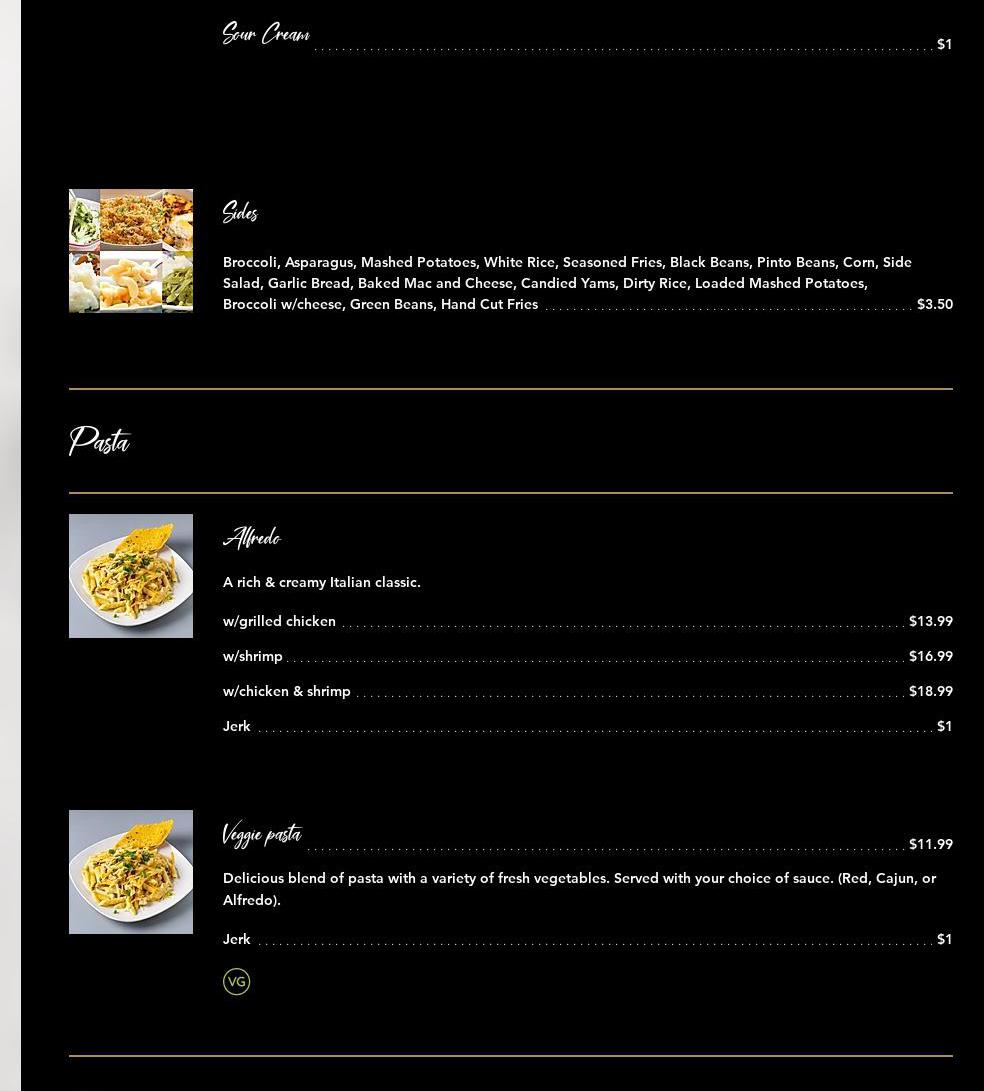 Sour Cream $1

Sides

Broccoli, Asparagus, Mashed Potatoes, White Rice, Seasoned Fries, Black Beans, Pinto Beans, Corn, Side Salad, Garlic Bread, Baked Mac and Cheese, Candied Yams, Dirty Rice, Loaded Mashed Potatoes, Broccoli w/cheese, Green Beans, Hand Cut Fries $3.50

Pasta

Alfredo

A rich & creamy Italian classic.

w/grilled chicken $13.99

w/shrimp $16.99

w/chicken & shrimp $18.99

Jerk $1

Veggie pasta $11.99

Delicious blend of pasta with a variety of fresh vegetables. Served with your choice of sauce. (Red, Cajun, or Alfredo).

Jerk $1

VG